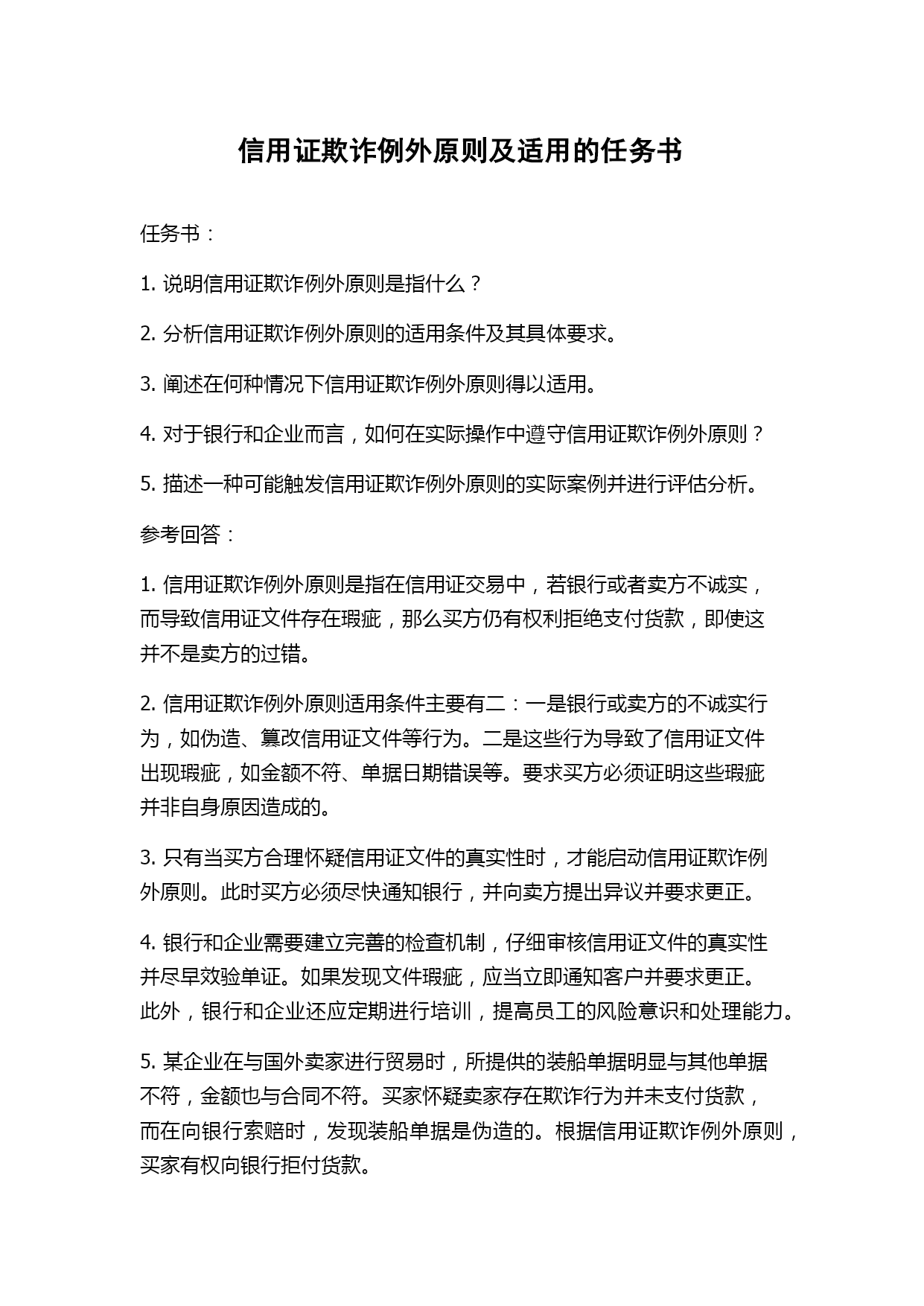 信用证欺诈例外原则及适用的任务书

任务书：

1. 说明信用证欺诈例外原则是指什么？

2. 分析信用证欺诈例外原则的适用条件及其具体要求。

3. 阐述在何种情况下信用证欺诈例外原则得以适用。

4. 对于银行和企业而言，如何在实际操作中遵守信用证欺诈例外原则？

5. 描述一种可能触发信用证欺诈例外原则的实际案例并进行评估分析。

参考回答：

1. 信用证欺诈例外原则是指在信用证交易中，若银行或者卖方不诚实，而导致信用证文件存在瑕疵，那么买方仍有权利拒绝支付货款，即使这并不是卖方的过错。

2. 信用证欺诈例外原则适用条件主要有二：一是银行或卖方的不诚实行为，如伪造、篡改信用证文件等行为。二是这些行为导致了信用证文件出现瑕疵，如金额不符、单据日期错误等。要求买方必须证明这些瑕疵并非自身原因造成的。

3. 只有当买方合理怀疑信用证文件的真实性时，才能启动信用证欺诈例外原则。此时买方必须尽快通知银行，并向卖方提出异议并要求更正。

4. 银行和企业需要建立完善的检查机制，仔细审核信用证文件的真实性并尽早效验单证。如果发现文件瑕疵，应当立即通知客户并要求更正。此外，银行和企业还应定期进行培训，提高员工的风险意识和处理能力。

5. 某企业在与国外卖家进行贸易时，所提供的装船单据明显与其他单据不符，金额也与合同不符。买家怀疑卖家存在欺诈行为并未支付货款，而在向银行索赔时，发现装船单据是伪造的。根据信用证欺诈例外原则，买家有权向银行拒付货款。